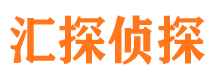 汇探侦探